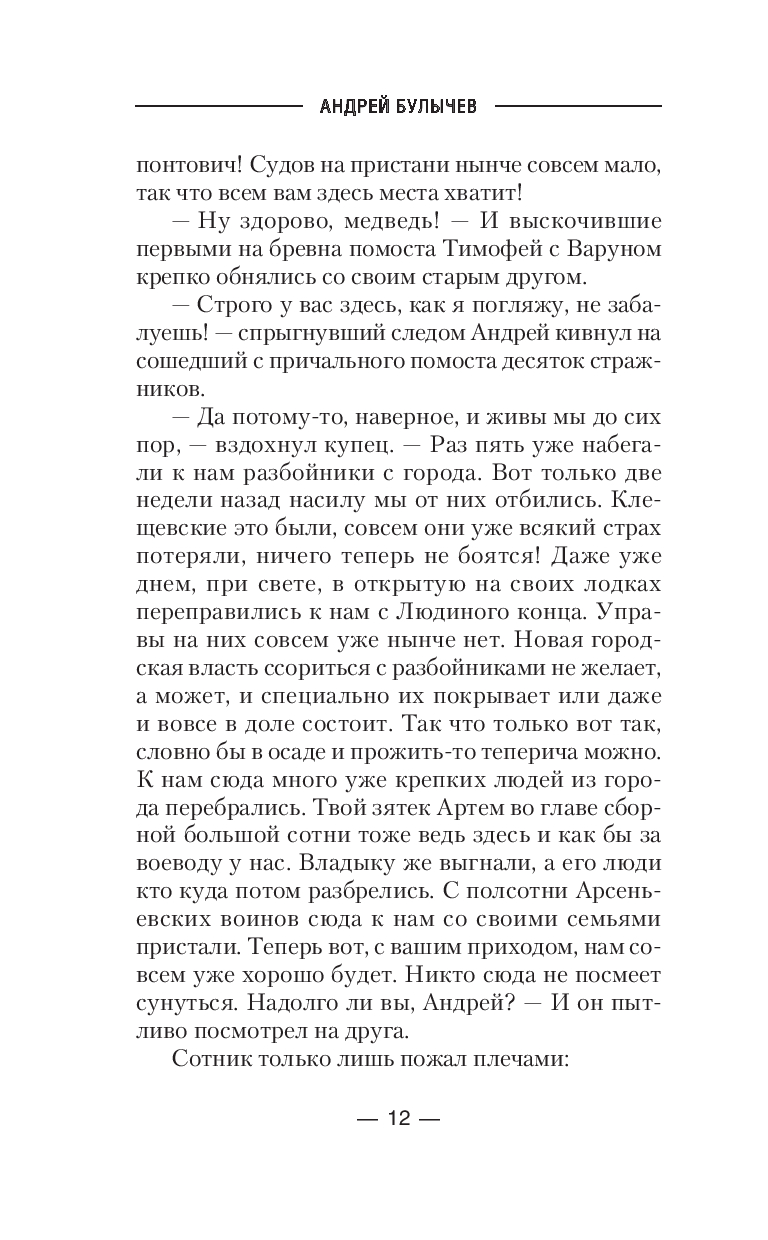 АНДРЕЙ БУЛЫЧЕВ

понтович! Судов на пристани нынче совсем мало, так что всем вам здесь места хватит!

— Ну здорово, медведь! — И выскочившие первыми на бревна помоста Тимофей с Варуном крепко обнялись со своим старым другом.

— Строго у вас здесь, как я погляжу, не забалуешь! — спрыгнувший следом Андрей кивнул на сошедший с причального помоста десяток стражников.

— Да потому-то, наверное, и живы мы до сих пор, — вздохнул купец. — Раз пять уже набегали к нам разбойники с города. Вот только две недели назад насилу мы от них отбились. Клещевские это были, совсем они уже всякий страх потеряли, ничего теперь не боятся! Даже уже днем, при свете, в открытую на своих лодках переправились к нам с Людиного конца. Управы на них совсем уже нынче нет. Новая городская власть ссориться с разбойниками не желает, а может, и специально их покрывает или даже и вовсе в доле состоит. Так что только вот так, словно бы в осаде и прожить-то теперича можно. К нам сюда много уже крепких людей из города перебрались. Твой зятек Артем во главе сборной большой сотни тоже ведь здесь и как бы за воеводу у нас. Владыку же выгнали, а его люди кто куда потом разбрелись. С полсотни Арсеньевских воинов сюда к нам со своими семьями пристали. Теперь вот, с вашим приходом, нам совсем уже хорошо будет. Никто сюда не посмеет сунуться. Надолго ли вы, Андрей? — И он пытливо посмотрел на друга.

Сотник только лишь пожал плечами:

— 12 —